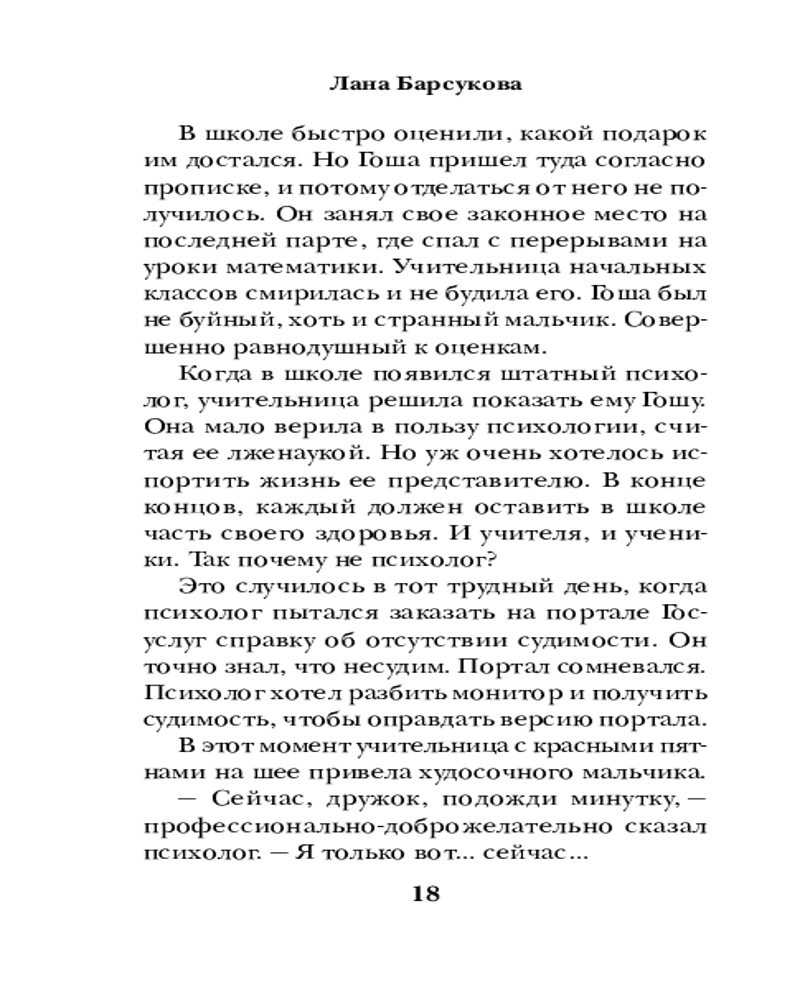 Лана Барсукова

В школе быстро оценили, какой подарок им достался. Но Гоша пришел туда согласно прописке, и потому отделаться от него не получилось. Он занял свое законное место на последней парте, где спал с перерывами на уроки математики. Учительница начальных классов смирилась и не будила его. Гоша был не буйный, хоть и странный мальчик. Совершенно равнодушный к оценкам.

Когда в школе появился штатный психолог, учительница решила показать ему Гошу. Она мало верила в пользу психологии, считая ее лженаукой. Но уж очень хотелось испортить жизнь ее представителю. В конце концов, каждый должен оставить в школе часть своего здоровья. И учителя, и ученики. Так почему не психолог?

Это случилось в тот трудный день, когда психолог пытался заказать на портале Госуслуг справку об отсутствии судимости. Он точно знал, что несудим. Портал сомневался. Психолог хотел разбить монитор и получить судимость, чтобы оправдать версию портала.

В этот момент учительница с красными пятнами на шее привела худосочного мальчика.

— Сейчас, дружок, подожди минутку, — профессионально-доброжелательно сказал психолог. — Я только вот... сейчас...

18